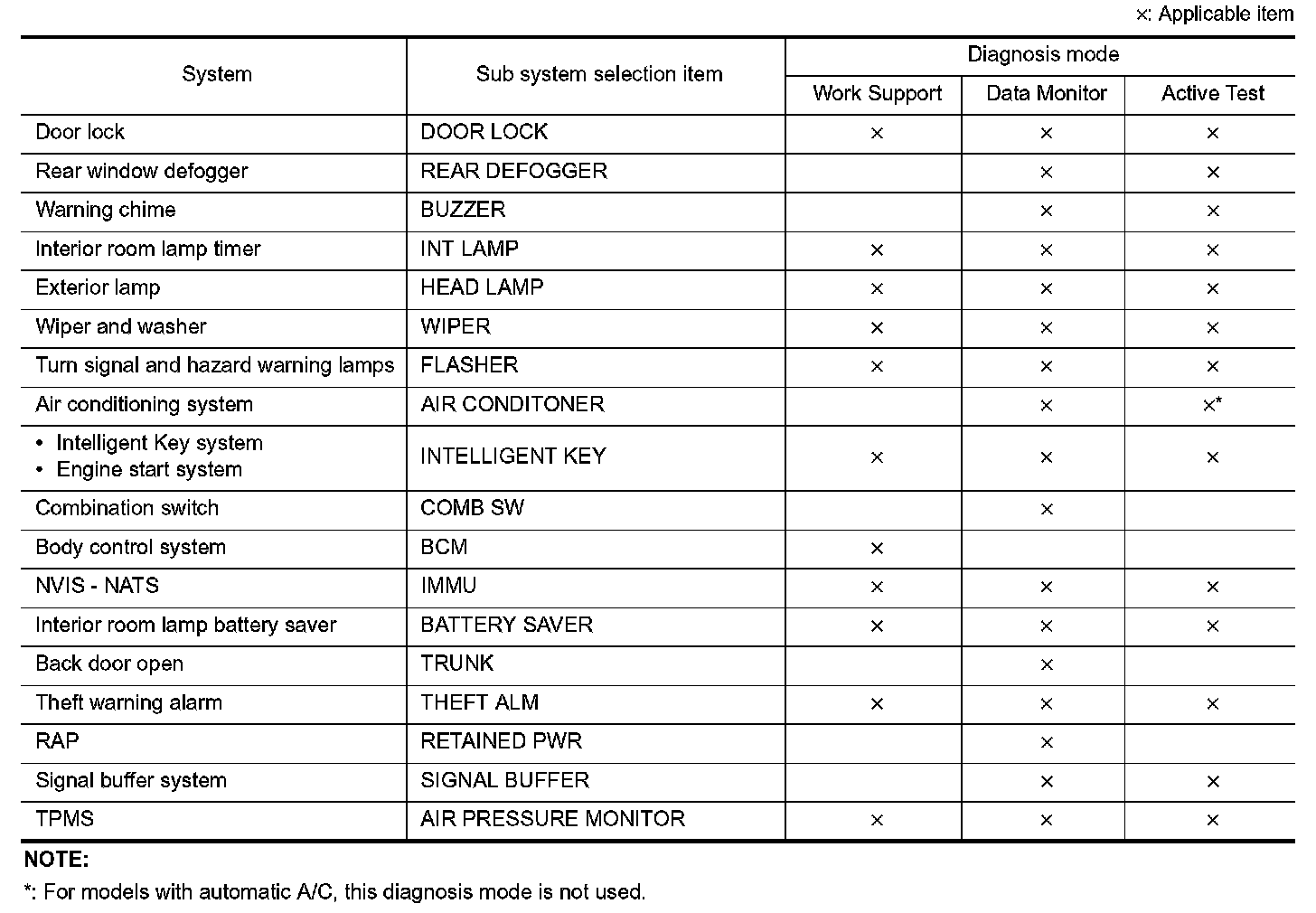 ×: Applicable item

| System | Sub system selection item | Diagnosis mode: Work Support | Diagnosis mode: Data Monitor | Diagnosis mode: Active Test |
|---|---|---|---|---|
| Door lock | DOOR LOCK | × | × | × |
| Rear window defogger | REAR DEFOGGER | | × | × |
| Warning chime | BUZZER | | × | × |
| Interior room lamp timer | INT LAMP | × | × | × |
| Exterior lamp | HEAD LAMP | × | × | × |
| Wiper and washer | WIPER | × | × | × |
| Turn signal and hazard warning lamps | FLASHER | × | × | × |
| Air conditioning system | AIR CONDITONER | | × | ×* |
| • Intelligent Key system • Engine start system | INTELLIGENT KEY | × | × | × |
| Combination switch | COMB SW | | × | |
| Body control system | BCM | × | | |
| NVIS - NATS | IMMU | × | × | × |
| Interior room lamp battery saver | BATTERY SAVER | × | × | × |
| Back door open | TRUNK | | × | |
| Theft warning alarm | THEFT ALM | × | × | × |
| RAP | RETAINED PWR | | × | |
| Signal buffer system | SIGNAL BUFFER | | × | × |
| TPMS | AIR PRESSURE MONITOR | × | × | × |

NOTE:
*: For models with automatic A/C, this diagnosis mode is not used.